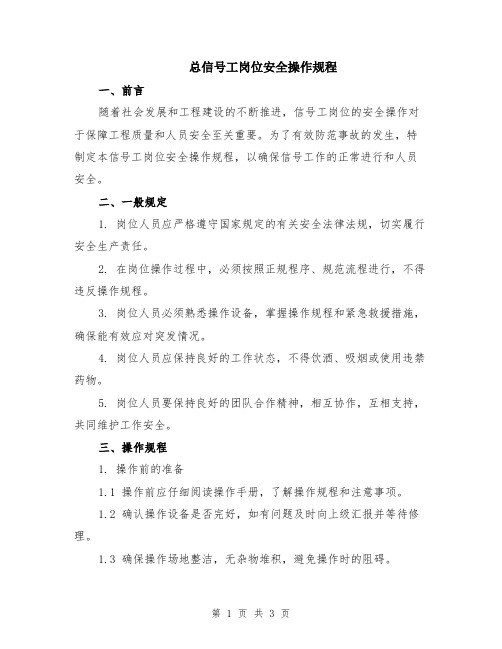 总信号工岗位安全操作规程

一、前言

随着社会发展和工程建设的不断推进，信号工岗位的安全操作对于保障工程质量和人员安全至关重要。为了有效防范事故的发生，特制定本信号工岗位安全操作规程，以确保信号工作的正常进行和人员安全。

二、一般规定

1. 岗位人员应严格遵守国家规定的有关安全法律法规，切实履行安全生产责任。

2. 在岗位操作过程中，必须按照正规程序、规范流程进行，不得违反操作规程。

3. 岗位人员必须熟悉操作设备，掌握操作规程和紧急救援措施，确保能有效应对突发情况。

4. 岗位人员应保持良好的工作状态，不得饮酒、吸烟或使用违禁药物。

5. 岗位人员要保持良好的团队合作精神，相互协作，互相支持，共同维护工作安全。

三、操作规程

1. 操作前的准备

1.1 操作前应仔细阅读操作手册，了解操作规程和注意事项。

1.2 确认操作设备是否完好，如有问题及时向上级汇报并等待修理。

1.3 确保操作场地整洁，无杂物堆积，避免操作时的阻碍。

第 1 页 共 3 页